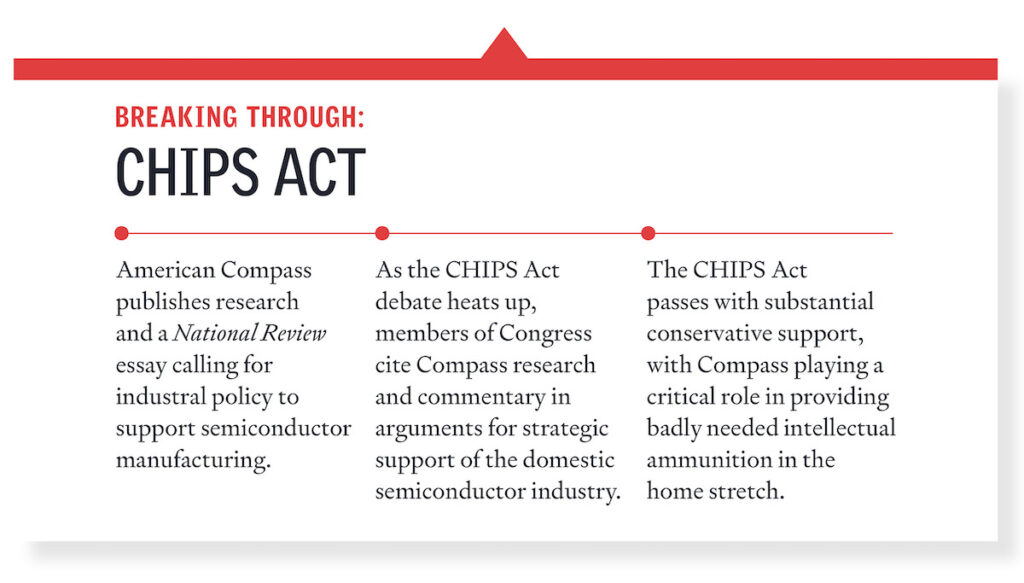 BREAKING THROUGH:
CHIPS ACT

American Compass publishes research and a National Review essay calling for industrial policy to support semiconductor manufacturing.

As the CHIPS Act debate heats up, members of Congress cite Compass research and commentary in arguments for strategic support of the domestic semiconductor industry.

The CHIPS Act passes with substantial conservative support, with Compass playing a critical role in providing badly needed intellectual ammunition in the home stretch.